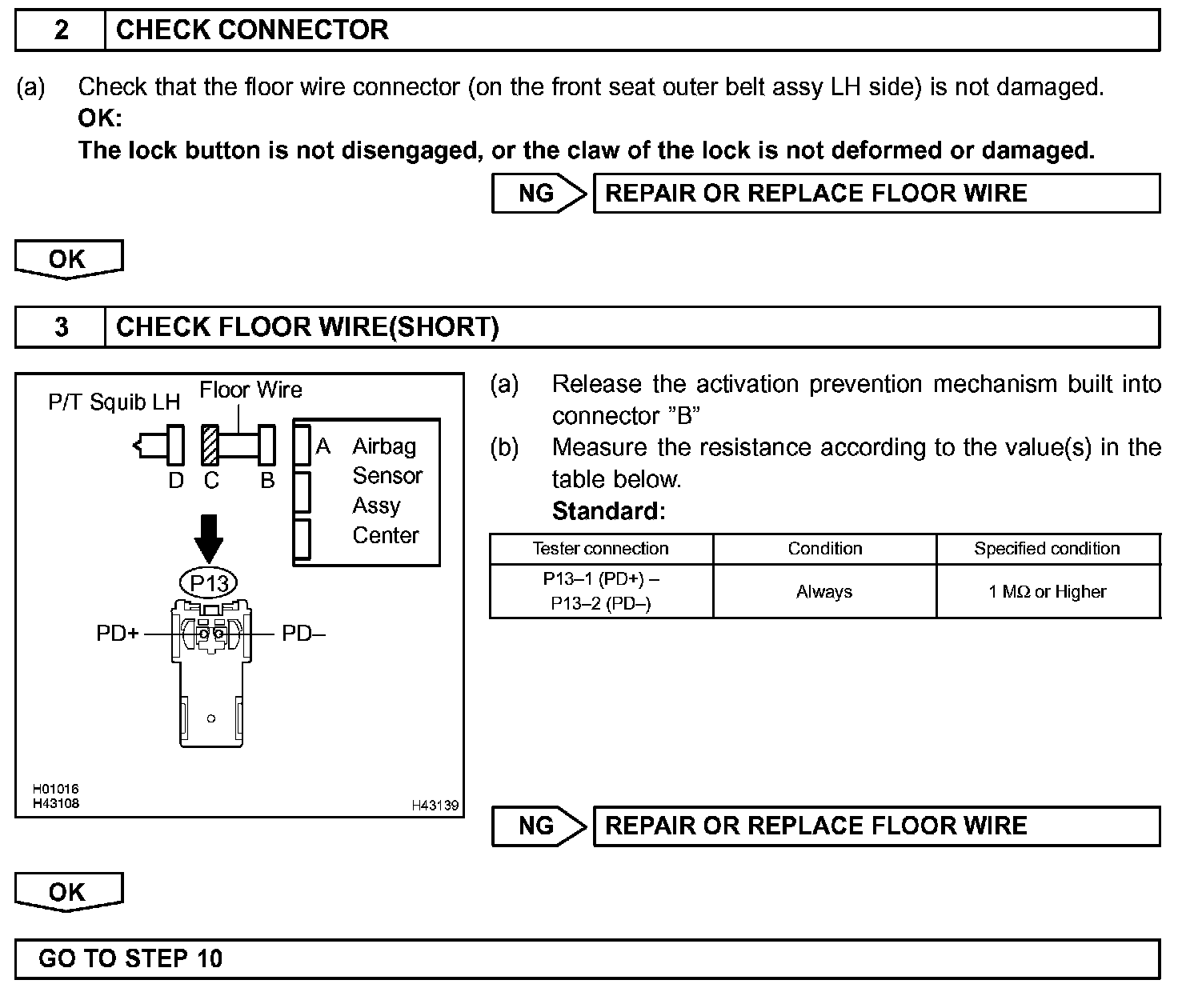 2 CHECK CONNECTOR

(a) Check that the floor wire connector (on the front seat outer belt assy LH side) is not damaged.
OK:
The lock button is not disengaged, or the claw of the lock is not deformed or damaged.

NG REPAIR OR REPLACE FLOOR WIRE

OK

3 CHECK FLOOR WIRE(SHORT)

P/T Squib LH
Floor Wire
D C B
A Airbag Sensor Assy Center
P13
PD+
PD–
H01016
H43108
H43139

(a) Release the activation prevention mechanism built into connector "B"
(b) Measure the resistance according to the value(s) in the table below.
Standard:

| Tester connection | Condition | Specified condition |
|---|---|---|
| P13–1 (PD+) – P13–2 (PD–) | Always | 1 MΩ or Higher |

NG REPAIR OR REPLACE FLOOR WIRE

OK

GO TO STEP 10